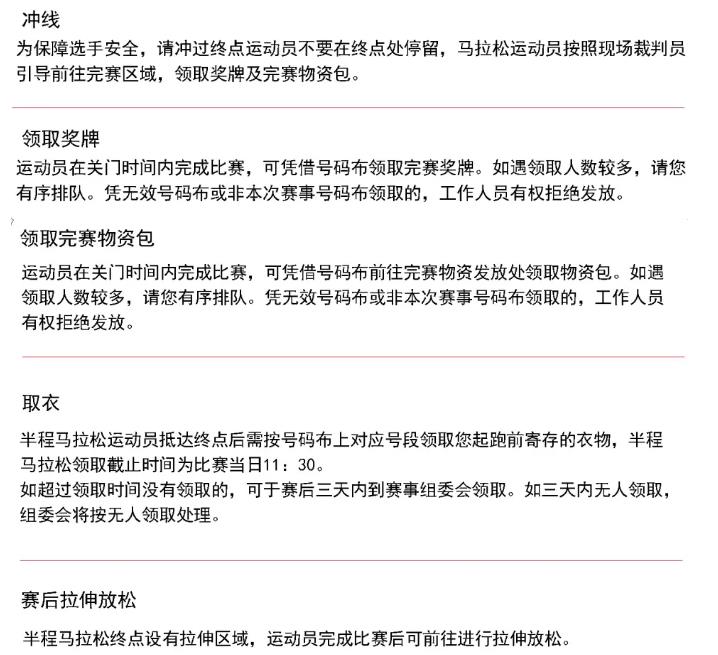 冲线

为保障选手安全，请冲过终点运动员不要在终点处停留，马拉松运动员按照现场裁判员引导前往完赛区域，领取奖牌及完赛物资包。

领取奖牌

运动员在关门时间内完成比赛，可凭借号码布领取完赛奖牌。如遇领取人数较多，请您有序排队。凭无效号码布或非本次赛事号码布领取的，工作人员有权拒绝发放。

领取完赛物资包

运动员在关门时间内完成比赛，可凭借号码布前往完赛物资发放处领取物资包。如遇领取人数较多，请您有序排队。凭无效号码布或非本次赛事号码布领取的，工作人员有权拒绝发放。

取衣

半程马拉松运动员抵达终点后需按号码布上对应号段领取您起跑前寄存的衣物，半程马拉松领取截止时间为比赛当日11：30。
如超过领取时间没有领取的，可于赛后三天内到赛事组委会领取。如三天内无人领取，组委会将按无人领取处理。

赛后拉伸放松

半程马拉松终点设有拉伸区域，运动员完成比赛后可前往进行拉伸放松。